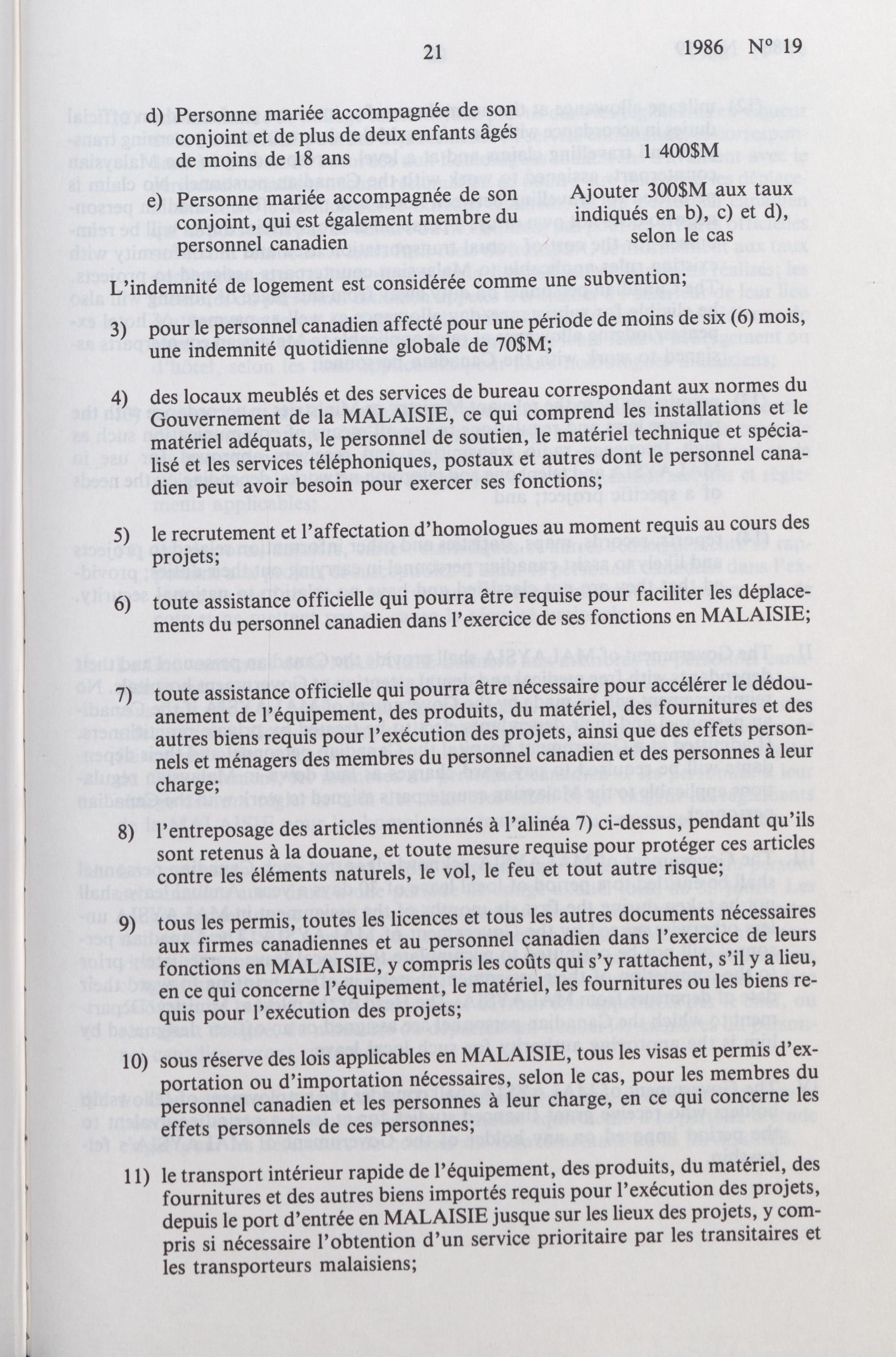 21 1986 N° 19

d) Personne mariée accompagnée de son conjoint et de plus de deux enfants âgés de moins de 18 ans 1 400$M

e) Personne mariée accompagnée de son conjoint, qui est également membre du personnel canadien Ajouter 300$M aux taux indiqués en b), c) et d), selon le cas

L'indemnité de logement est considérée comme une subvention;

3) pour le personnel canadien affecté pour une période de moins de six (6) mois, une indemnité quotidienne globale de 70$M;

4) des locaux meublés et des services de bureau correspondant aux normes du Gouvernement de la MALAISIE, ce qui comprend les installations et le matériel adéquats, le personnel de soutien, le matériel technique et spécialisé et les services téléphoniques, postaux et autres dont le personnel canadien peut avoir besoin pour exercer ses fonctions;

5) le recrutement et l'affectation d'homologues au moment requis au cours des projets;

6) toute assistance officielle qui pourra être requise pour faciliter les déplacements du personnel canadien dans l'exercice de ses fonctions en MALAISIE;

7) toute assistance officielle qui pourra être nécessaire pour accélérer le dédouanement de l'équipement, des produits, du matériel, des fournitures et des autres biens requis pour l'exécution des projets, ainsi que des effets personnels et ménagers des membres du personnel canadien et des personnes à leur charge;

8) l'entreposage des articles mentionnés à l'alinéa 7) ci-dessus, pendant qu'ils sont retenus à la douane, et toute mesure requise pour protéger ces articles contre les éléments naturels, le vol, le feu et tout autre risque;

9) tous les permis, toutes les licences et tous les autres documents nécessaires aux firmes canadiennes et au personnel canadien dans l'exercice de leurs fonctions en MALAISIE, y compris les coûts qui s'y rattachent, s'il y a lieu, en ce qui concerne l'équipement, le matériel, les fournitures ou les biens requis pour l'exécution des projets;

10) sous réserve des lois applicables en MALAISIE, tous les visas et permis d'exportation ou d'importation nécessaires, selon le cas, pour les membres du personnel canadien et les personnes à leur charge, en ce qui concerne les effets personnels de ces personnes;

11) le transport intérieur rapide de l'équipement, des produits, du matériel, des fournitures et des autres biens importés requis pour l'exécution des projets, depuis le port d'entrée en MALAISIE jusque sur les lieux des projets, y compris si nécessaire l'obtention d'un service prioritaire par les transitaires et les transporteurs malaisiens;